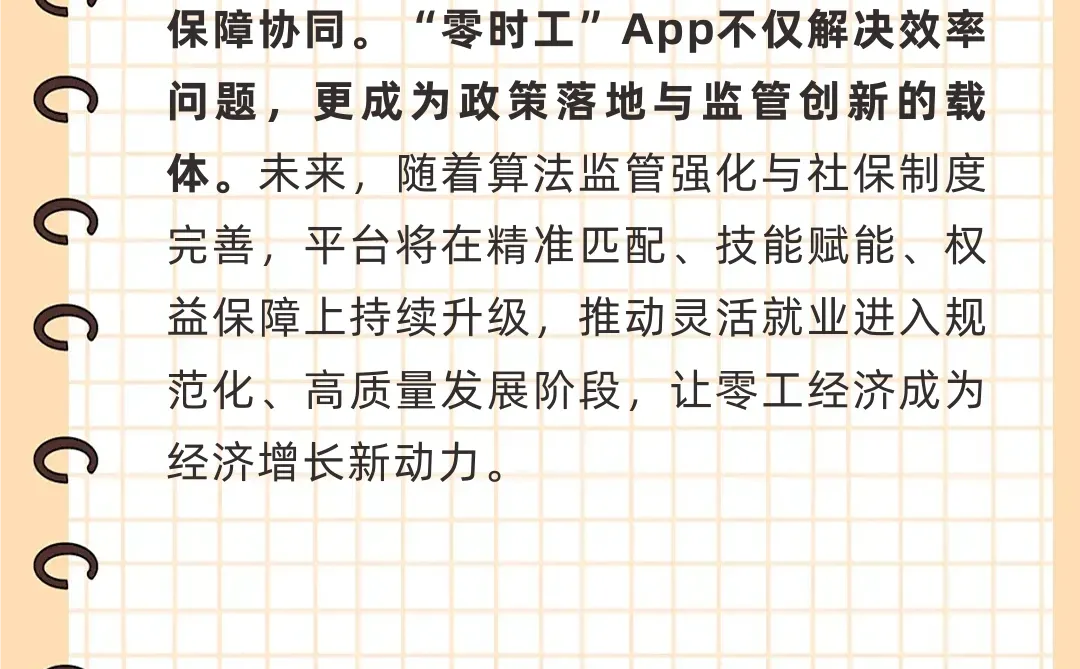 保障协同。“零时工”App不仅解决效率问题，更成为政策落地与监管创新的载体。未来，随着算法监管强化与社保制度完善，平台将在精准匹配、技能赋能、权益保障上持续升级，推动灵活就业进入规范化、高质量发展阶段，让零工经济成为经济增长新动力。